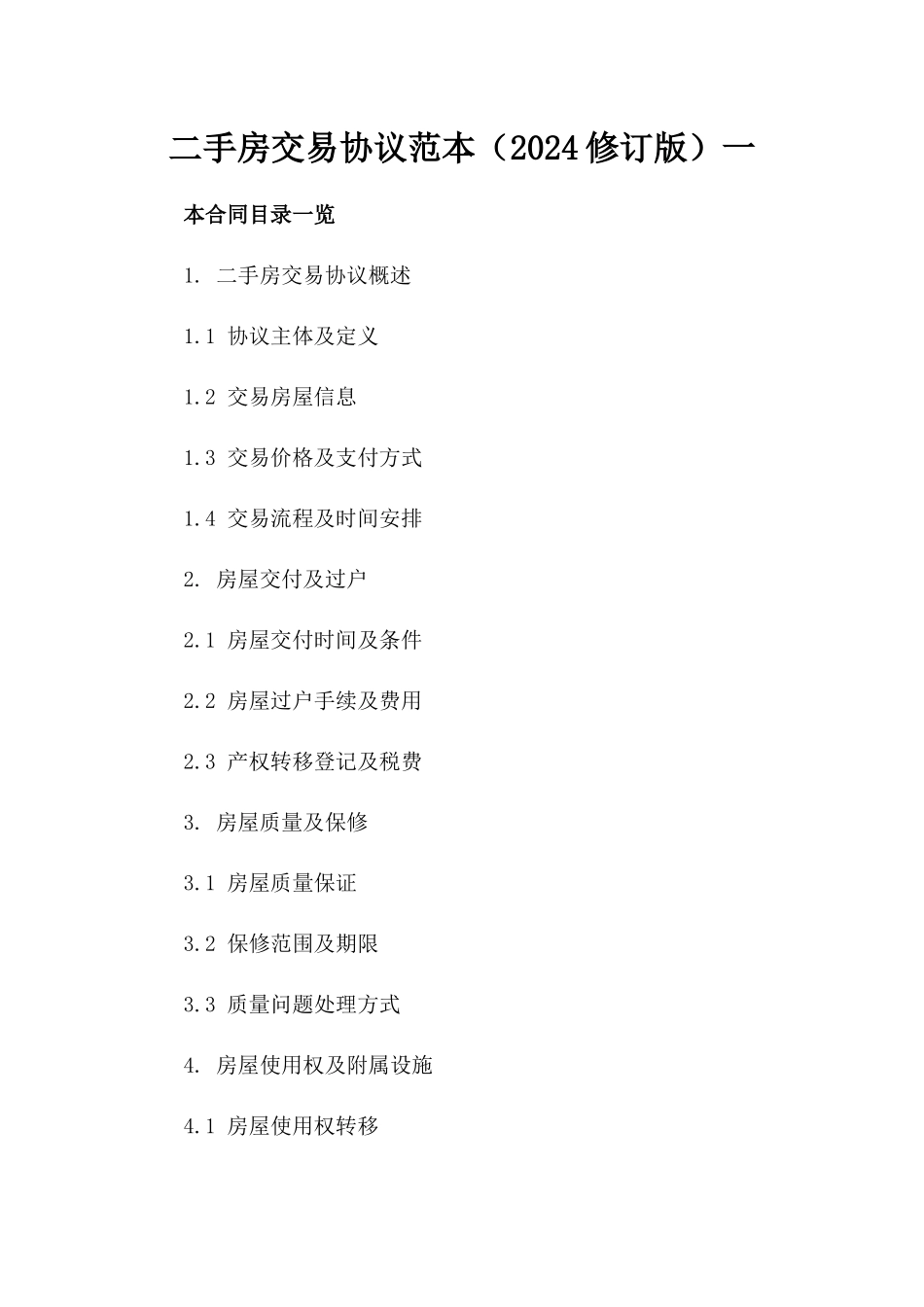 二手房交易协议范本（2024修订版）一

本合同目录一览

1. 二手房交易协议概述

1.1 协议主体及定义

1.2 交易房屋信息

1.3 交易价格及支付方式

1.4 交易流程及时间安排

2. 房屋交付及过户

2.1 房屋交付时间及条件

2.2 房屋过户手续及费用

2.3 产权转移登记及税费

3. 房屋质量及保修

3.1 房屋质量保证

3.2 保修范围及期限

3.3 质量问题处理方式

4. 房屋使用权及附属设施

4.1 房屋使用权转移